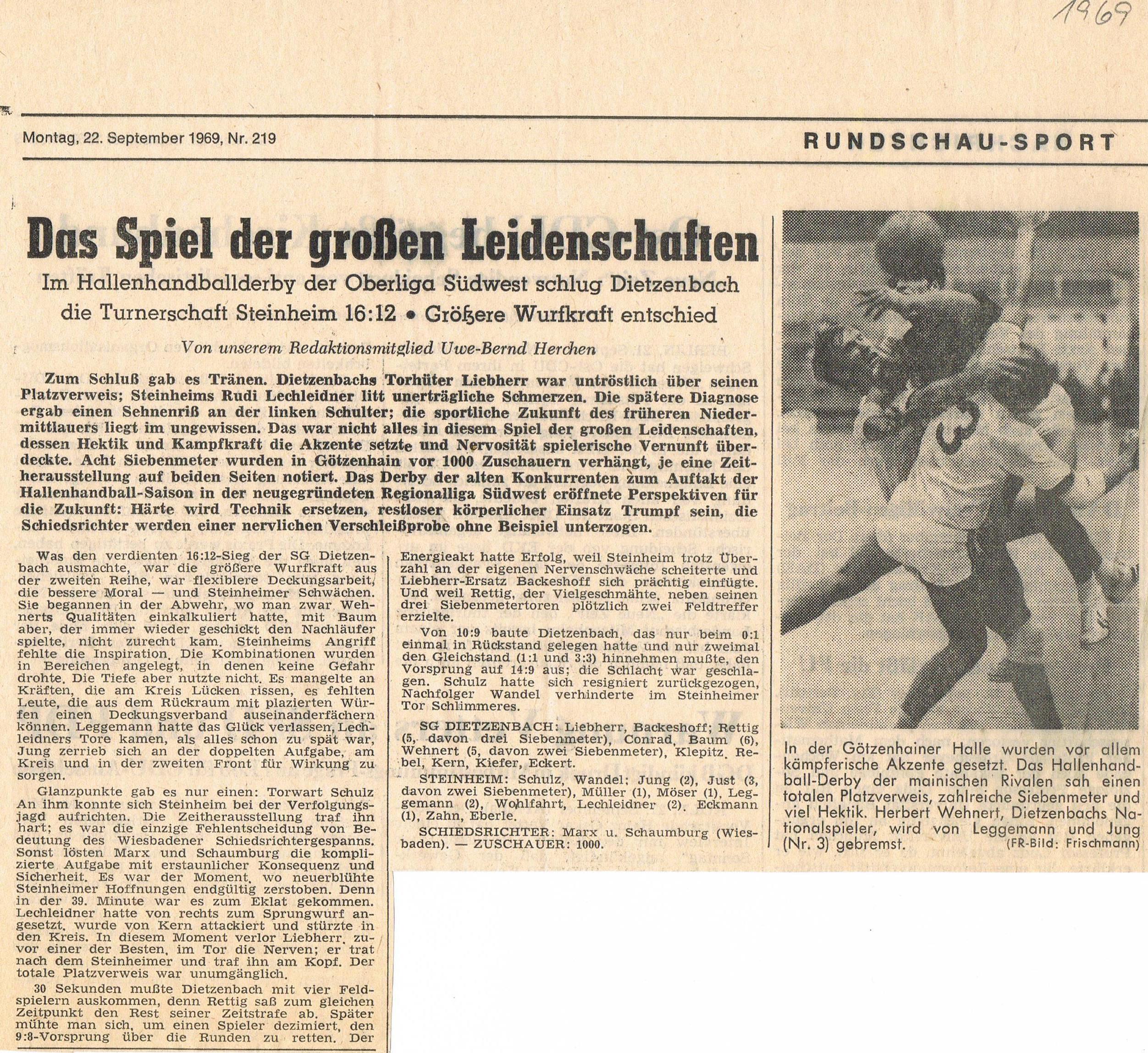 1969

Montag, 22. September 1969, Nr. 219

RUNDSCHAU-SPORT

Das Spiel der großen Leidenschaften

Im Hallenhandballderby der Oberliga Südwest schlug Dietzenbach die Turnerschaft Steinheim 16:12 • Größere Wurfkraft entschied

Von unserem Redaktionsmitglied Uwe-Bernd Herchen

Zum Schluß gab es Tränen. Dietzenbachs Torhüter Liebherr war untröstlich über seinen Platzverweis; Steinheims Rudi Lechleidner litt unerträgliche Schmerzen. Die spätere Diagnose ergab einen Sehnenriß an der linken Schulter; die sportliche Zukunft des früheren Niedermittlauers liegt im ungewissen. Das war nicht alles in diesem Spiel der großen Leidenschaften, dessen Hektik und Kampfkraft die Akzente setzte und Nervosität spielerische Vernunft überdeckte. Acht Siebenmeter wurden in Götzenhain vor 1000 Zuschauern verhängt, je eine Zeitherausstellung auf beiden Seiten notiert. Das Derby der alten Konkurrenten zum Auftakt der Hallenhandball-Saison in der neugegründeten Regionalliga Südwest eröffnete Perspektiven für die Zukunft: Härte wird Technik ersetzen, restloser körperlicher Einsatz Trumpf sein, die Schiedsrichter werden einer nervlichen Verschleißprobe ohne Beispiel unterzogen.

Was den verdienten 16:12-Sieg der SG Dietzenbach ausmachte, war die größere Wurfkraft aus der zweiten Reihe, war flexiblere Deckungsarbeit, die bessere Moral — und Steinheimer Schwächen. Sie begannen in der Abwehr, wo man zwar Wehnerts Qualitäten einkalkuliert hatte, mit Baum aber, der immer wieder geschickt den Nachläufer spielte, nicht zurecht kam. Steinheims Angriff fehlte die Inspiration. Die Kombinationen wurden in Bereichen angelegt, in denen keine Gefahr drohte. Die Tiefe aber nutzte nicht. Es mangelte an Kräften, die am Kreis Lücken rissen, es fehlten Leute, die aus dem Rückraum mit plazierten Würfen einen Deckungsverband auseinanderfächern können. Leggemann hatte das Glück verlassen, Lechleidners Tore kamen, als alles schon zu spät war, Jung zerrieb sich an der doppelten Aufgabe, am Kreis und in der zweiten Front für Wirkung zu sorgen.

Glanzpunkte gab es nur einen: Torwart Schulz An ihm konnte sich Steinheim bei der Verfolgungsjagd aufrichten. Die Zeitherausstellung traf ihn hart; es war die einzige Fehlentscheidung von Bedeutung des Wiesbadener Schiedsrichtergespanns. Sonst lösten Marx und Schaumburg die komplizierte Aufgabe mit erstaunlicher Konsequenz und Sicherheit. Es war der Moment, wo neuerblühte Steinheimer Hoffnungen endgültig zerstoben. Denn in der 39. Minute war es zum Eklat gekommen. Lechleidner hatte von rechts zum Sprungwurf angesetzt, wurde von Kern attackiert und stürzte in den Kreis. In diesem Moment verlor Liebherr, zuvor einer der Besten, im Tor die Nerven; er trat nach dem Steinheimer und traf ihn am Kopf. Der totale Platzverweis war unumgänglich.

30 Sekunden mußte Dietzenbach mit vier Feldspielern auskommen, denn Rettig saß zum gleichen Zeitpunkt den Rest seiner Zeitstrafe ab. Später mühte man sich, um einen Spieler dezimiert, den 9:8-Vorsprung über die Runden zu retten. Der Energieakt hatte Erfolg, weil Steinheim trotz Überzahl an der eigenen Nervenschwäche scheiterte und Liebherr-Ersatz Backeshoff sich prächtig einfügte. Und weil Rettig, der Vielgeschmähte, neben seinen drei Siebenmetertoren plötzlich zwei Feldtreffer erzielte.

Von 10:9 baute Dietzenbach, das nur beim 0:1 einmal in Rückstand gelegen hatte und nur zweimal den Gleichstand (1:1 und 3:3) hinnehmen mußte, den Vorsprung auf 14:9 aus; die Schlacht war geschlagen. Schulz hatte sich resigniert zurückgezogen, Nachfolger Wandel verhinderte im Steinheimer Tor Schlimmeres.

SG DIETZENBACH: Liebherr, Backeshoff; Rettig (5, davon drei Siebenmeter), Conrad, Baum (6), Wehnert (5, davon zwei Siebenmeter), Klepitz, Rebel, Kern, Kiefer, Eckert.

STEINHEIM: Schulz, Wandel; Jung (2), Just (3, davon zwei Siebenmeter), Müller (1), Möser (1), Leggemann (2), Wohlfahrt, Lechleidner (2), Eckmann (1), Zahn, Eberle.

SCHIEDSRICHTER: Marx u. Schaumburg (Wiesbaden). — ZUSCHAUER: 1000.

In der Götzenhainer Halle wurden vor allem kämpferische Akzente gesetzt. Das Hallenhandball-Derby der mainischen Rivalen sah einen totalen Platzverweis, zahlreiche Siebenmeter und viel Hektik. Herbert Wehnert, Dietzenbachs Nationalspieler, wird von Leggemann und Jung (Nr. 3) gebremst. (FR-Bild: Frischmann)